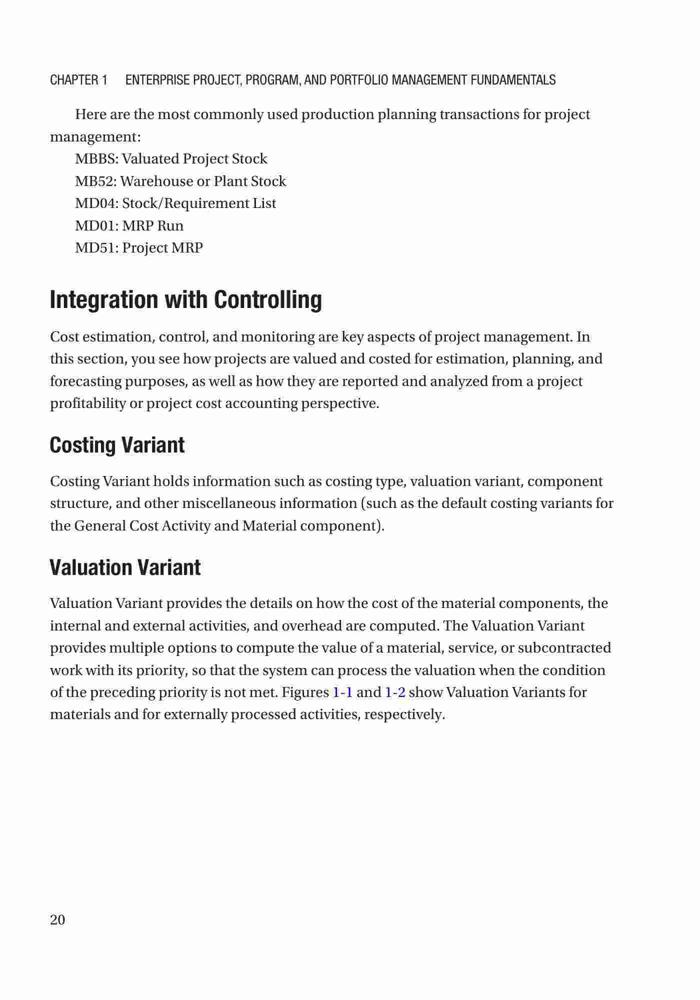 CHAPTER 1 ENTERPRISE PROJECT, PROGRAM, AND PORTFOLIO MANAGEMENT FUNDAMENTALS

Here are the most commonly used production planning transactions for project management:

MBBS: Valuated Project Stock
MB52: Warehouse or Plant Stock
MD04: Stock/Requirement List
MD01: MRP Run
MD51: Project MRP

Integration with Controlling

Cost estimation, control, and monitoring are key aspects of project management. In this section, you see how projects are valued and costed for estimation, planning, and forecasting purposes, as well as how they are reported and analyzed from a project profitability or project cost accounting perspective.

Costing Variant

Costing Variant holds information such as costing type, valuation variant, component structure, and other miscellaneous information (such as the default costing variants for the General Cost Activity and Material component).

Valuation Variant

Valuation Variant provides the details on how the cost of the material components, the internal and external activities, and overhead are computed. The Valuation Variant provides multiple options to compute the value of a material, service, or subcontracted work with its priority, so that the system can process the valuation when the condition of the preceding priority is not met. Figures 1-1 and 1-2 show Valuation Variants for materials and for externally processed activities, respectively.

20